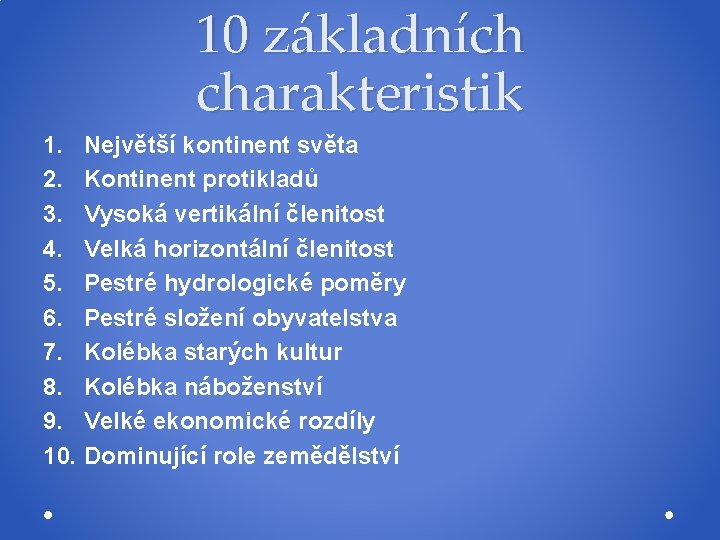 10 základních charakteristik

1. Největší kontinent světa
2. Kontinent protikladů
3. Vysoká vertikální členitost
4. Velká horizontální členitost
5. Pestré hydrologické poměry
6. Pestré složení obyvatelstva
7. Kolébka starých kultur
8. Kolébka náboženství
9. Velké ekonomické rozdíly
10. Dominující role zemědělství